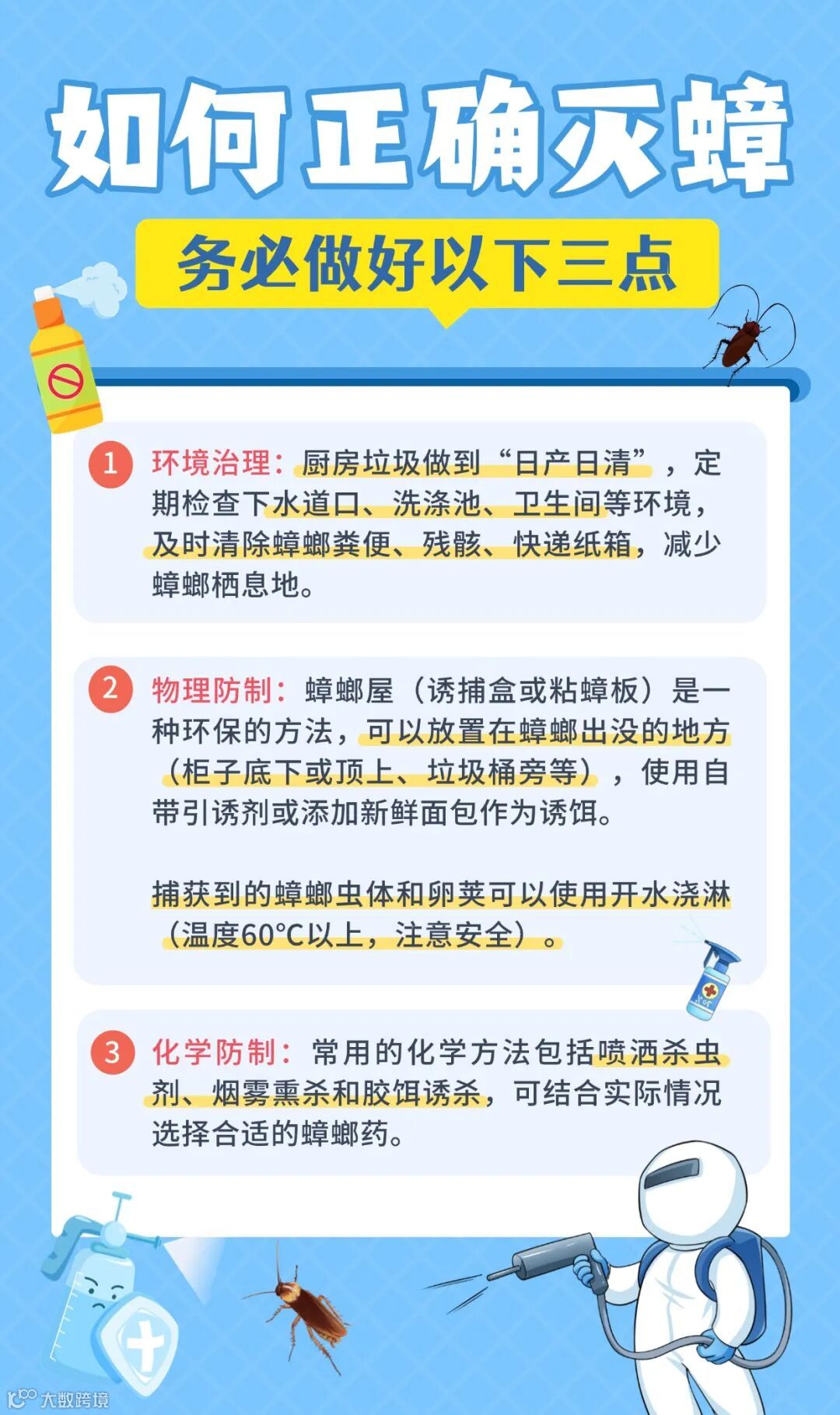 如何正确灭蟑

务必做好以下三点

1 环境治理：厨房垃圾做到“日产日清”，定期检查下水道口、洗涤池、卫生间等环境，及时清除蟑螂粪便、残骸、快递纸箱，减少蟑螂栖息地。

2 物理防制：蟑螂屋（诱捕盒或粘蟑板）是一种环保的方法，可以放置在蟑螂出没的地方（柜子底下或顶上、垃圾桶旁等），使用自带引诱剂或添加新鲜面包作为诱饵。

捕获到的蟑螂虫体和卵荚可以使用开水浇淋（温度60°C以上，注意安全）。

3 化学防制：常用的化学方法包括喷洒杀虫剂、烟雾熏杀和胶饵诱杀，可结合实际情况选择合适的蟑螂药。

大数跨境